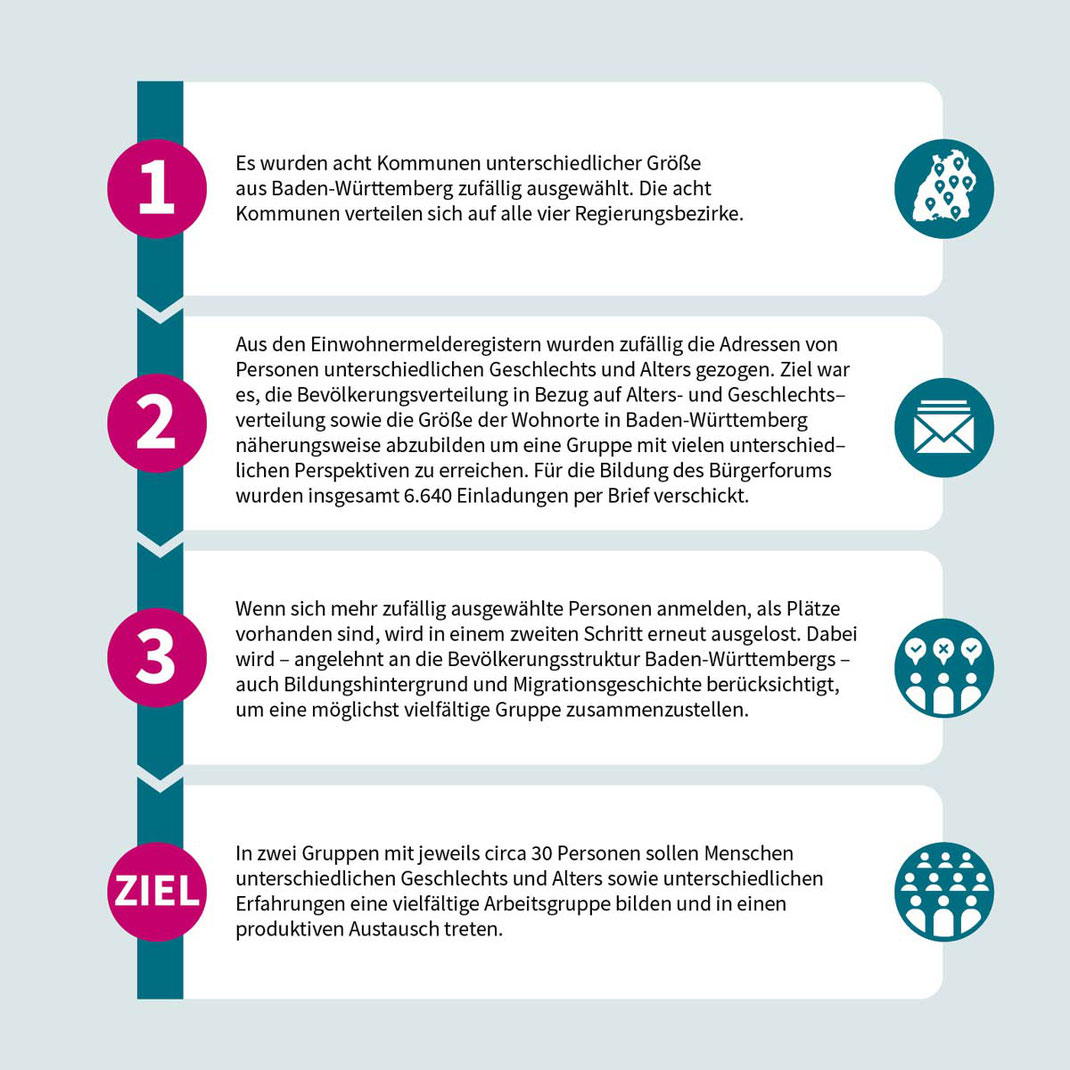 1

Es wurden acht Kommunen unterschiedlicher Größe aus Baden-Württemberg zufällig ausgewählt. Die acht Kommunen verteilen sich auf alle vier Regierungsbezirke.

2

Aus den Einwohnermelderegistern wurden zufällig die Adressen von Personen unterschiedlichen Geschlechts und Alters gezogen. Ziel war es, die Bevölkerungsverteilung in Bezug auf Alters- und Geschlechtsverteilung sowie die Größe der Wohnorte in Baden-Württemberg näherungsweise abzubilden um eine Gruppe mit vielen unterschiedlichen Perspektiven zu erreichen. Für die Bildung des Bürgerforums wurden insgesamt 6.640 Einladungen per Brief verschickt.

3

Wenn sich mehr zufällig ausgewählte Personen anmelden, als Plätze vorhanden sind, wird in einem zweiten Schritt erneut ausgelost. Dabei wird – angelehnt an die Bevölkerungsstruktur Baden-Württembergs – auch Bildungshintergrund und Migrationsgeschichte berücksichtigt, um eine möglichst vielfältige Gruppe zusammenzustellen.

ZIEL

In zwei Gruppen mit jeweils circa 30 Personen sollen Menschen unterschiedlichen Geschlechts und Alters sowie unterschiedlichen Erfahrungen eine vielfältige Arbeitsgruppe bilden und in einen produktiven Austausch treten.